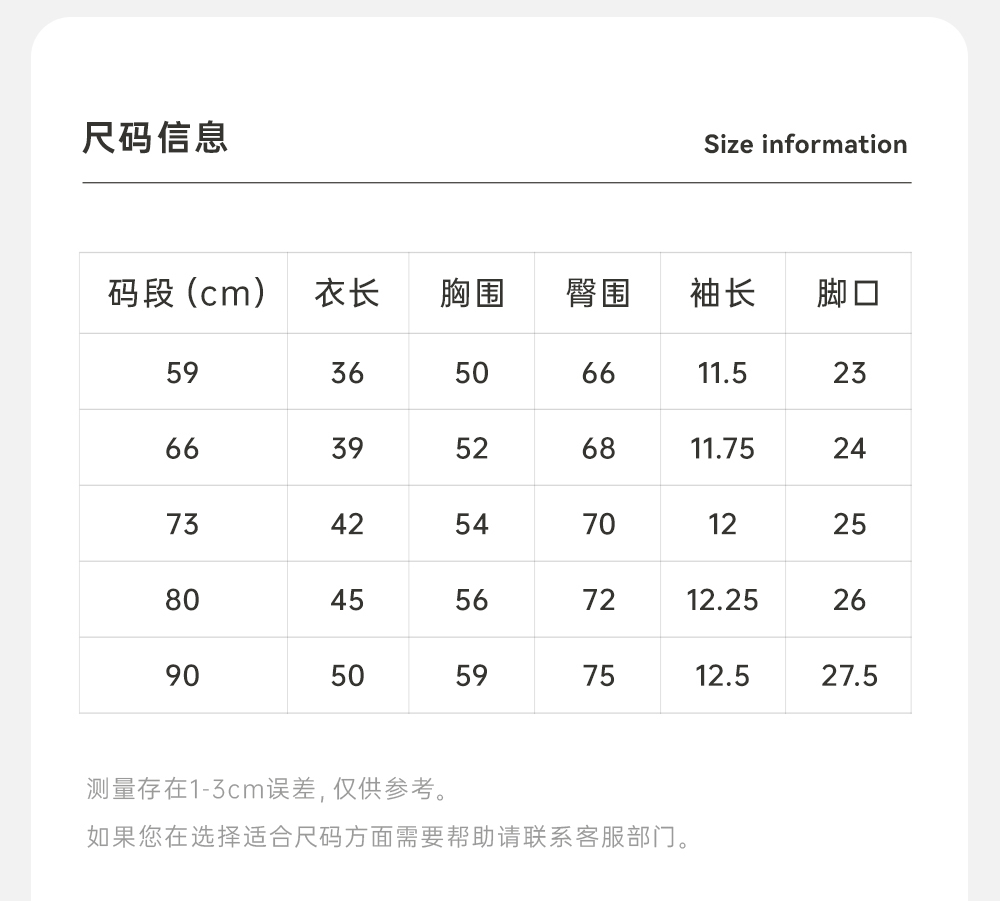 尺码信息

Size information

| 码段(cm) | 衣长 | 胸围 | 臀围 | 袖长 | 脚口 |
|---|---|---|---|---|---|
| 59 | 36 | 50 | 66 | 11.5 | 23 |
| 66 | 39 | 52 | 68 | 11.75 | 24 |
| 73 | 42 | 54 | 70 | 12 | 25 |
| 80 | 45 | 56 | 72 | 12.25 | 26 |
| 90 | 50 | 59 | 75 | 12.5 | 27.5 |

测量存在1-3cm误差,仅供参考。

如果您在选择适合尺码方面需要帮助请联系客服部门。